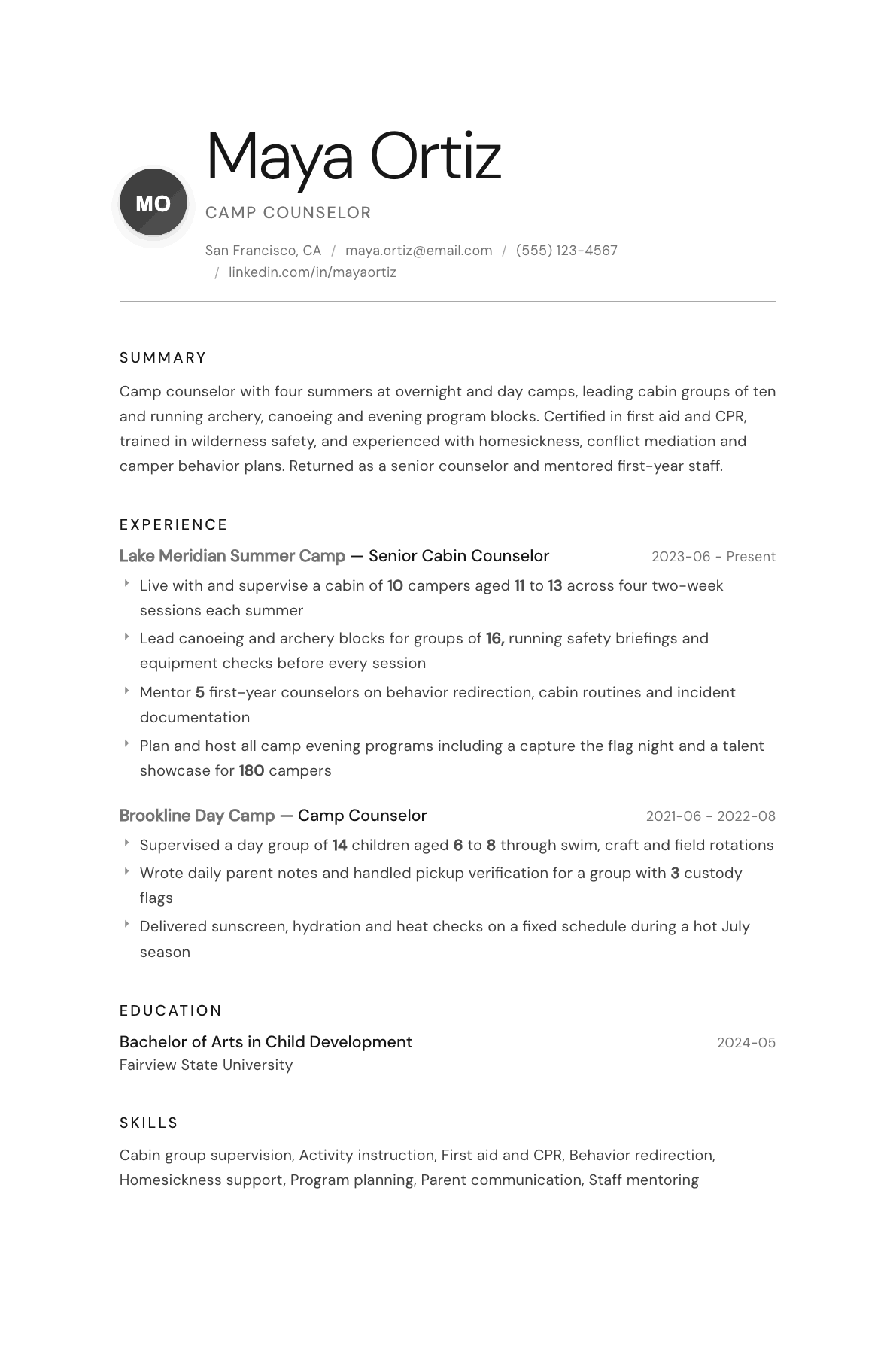 MO

Maya Ortiz

CAMP COUNSELOR

San Francisco, CA / maya.ortiz@email.com / (555) 123-4567 / linkedin.com/in/mayaortiz

SUMMARY

Camp counselor with four summers at overnight and day camps, leading cabin groups of ten and running archery, canoeing and evening program blocks. Certified in first aid and CPR, trained in wilderness safety, and experienced with homesickness, conflict mediation and camper behavior plans. Returned as a senior counselor and mentored first-year staff.

EXPERIENCE

Lake Meridian Summer Camp — Senior Cabin Counselor 2023-06 - Present

‣ Live with and supervise a cabin of 10 campers aged 11 to 13 across four two-week sessions each summer

‣ Lead canoeing and archery blocks for groups of 16, running safety briefings and equipment checks before every session

‣ Mentor 5 first-year counselors on behavior redirection, cabin routines and incident documentation

‣ Plan and host all camp evening programs including a capture the flag night and a talent showcase for 180 campers

Brookline Day Camp — Camp Counselor 2021-06 - 2022-08

‣ Supervised a day group of 14 children aged 6 to 8 through swim, craft and field rotations

‣ Wrote daily parent notes and handled pickup verification for a group with 3 custody flags

‣ Delivered sunscreen, hydration and heat checks on a fixed schedule during a hot July season

EDUCATION

Bachelor of Arts in Child Development 2024-05
Fairview State University

SKILLS

Cabin group supervision, Activity instruction, First aid and CPR, Behavior redirection, Homesickness support, Program planning, Parent communication, Staff mentoring